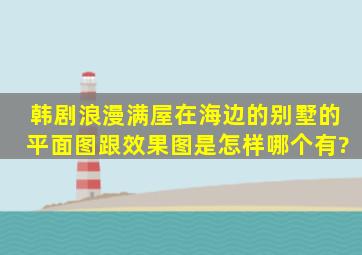 韩剧浪漫满屋在海边的别墅的平面图跟效果图是怎样哪个有?